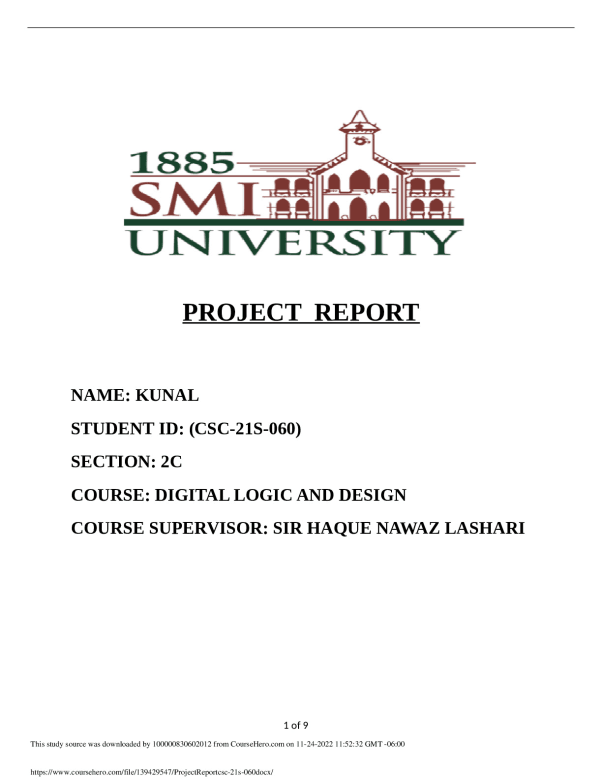 1885
SMI
UNIVERSITY

PROJECT REPORT

NAME: KUNAL

STUDENT ID: (CSC-21S-060)

SECTION: 2C

COURSE: DIGITAL LOGIC AND DESIGN

COURSE SUPERVISOR: SIR HAQUE NAWAZ LASHARI

1 of 9

This study source was downloaded by 100000830602012 from CourseHero.com on 11-24-2022 11:52:32 GMT -06:00

https://www.coursehero.com/file/139429547/ProjectReportcsc-21s-060docx/